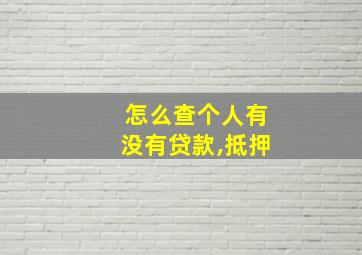 怎么查个人有没有贷款,抵押